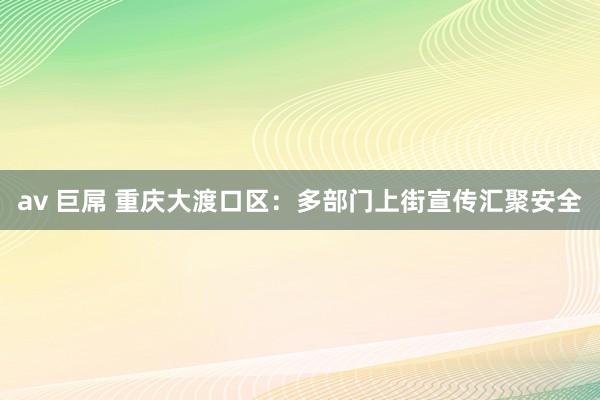 av 巨屌 重庆大渡口区：多部门上街宣传汇聚安全